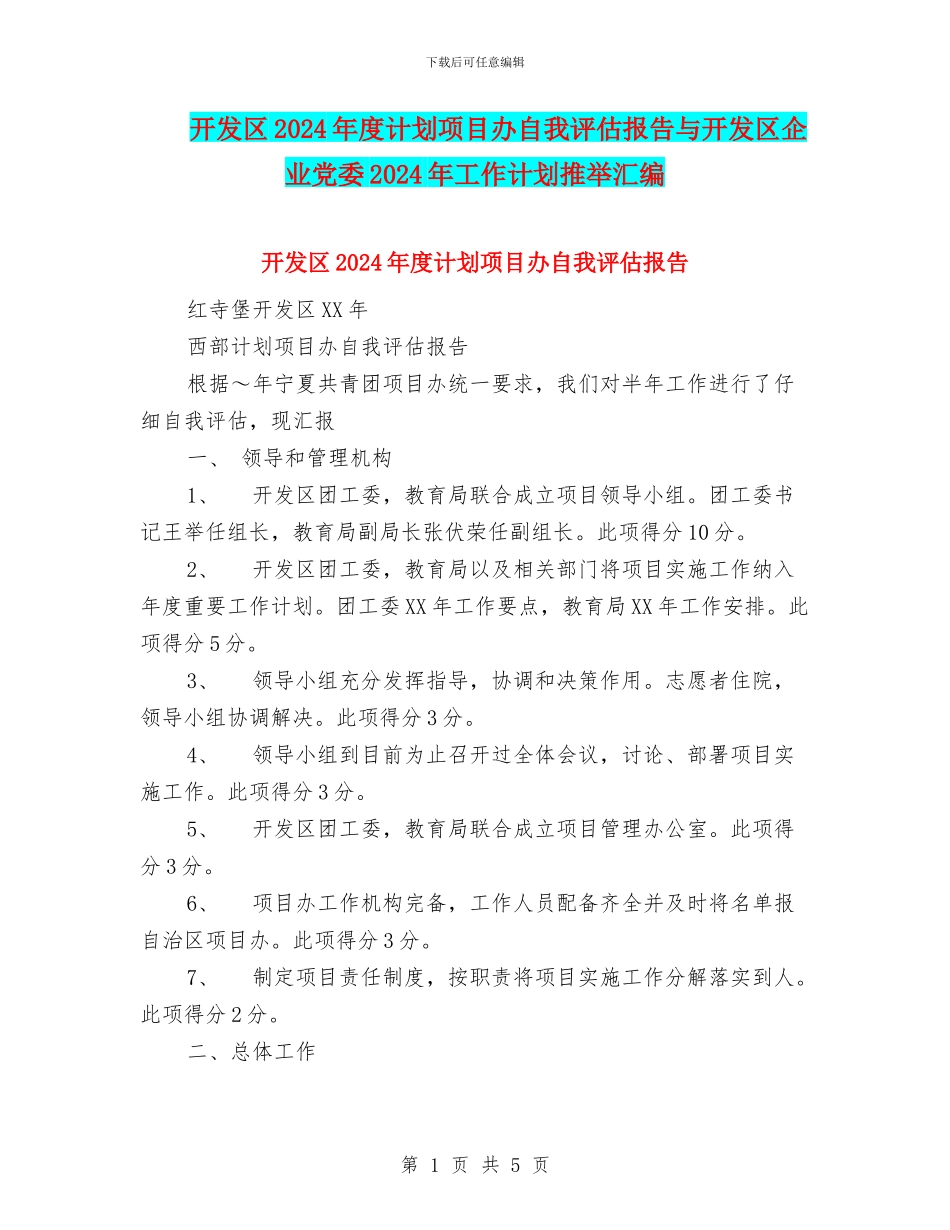 下载后可任意编辑

开发区2024年度计划项目办自我评估报告与开发区企业党委2024年工作计划推举汇编

开发区2024年度计划项目办自我评估报告

红寺堡开发区XX年

西部计划项目办自我评估报告

根据～年宁夏共青团项目办统一要求，我们对半年工作进行了仔细自我评估，现汇报

一、 领导和管理机构

1、 开发区团工委，教育局联合成立项目领导小组。团工委书记王举任组长，教育局副局长张伏荣任副组长。此项得分10分。

2、 开发区团工委，教育局以及相关部门将项目实施工作纳入年度重要工作计划。团工委XX年工作要点，教育局XX年工作安排。此项得分5分。

3、 领导小组充分发挥指导，协调和决策作用。志愿者住院，领导小组协调解决。此项得分3分。

4、 领导小组到目前为止召开过全体会议，讨论、部署项目实施工作。此项得分3分。

5、 开发区团工委，教育局联合成立项目管理办公室。此项得分3分。

6、 项目办工作机构完备，工作人员配备齐全并及时将名单报自治区项目办。此项得分3分。

7、 制定项目责任制度，按职责将项目实施工作分解落实到人。此项得分2分。

二、总体工作

第 1 页 共 5 页